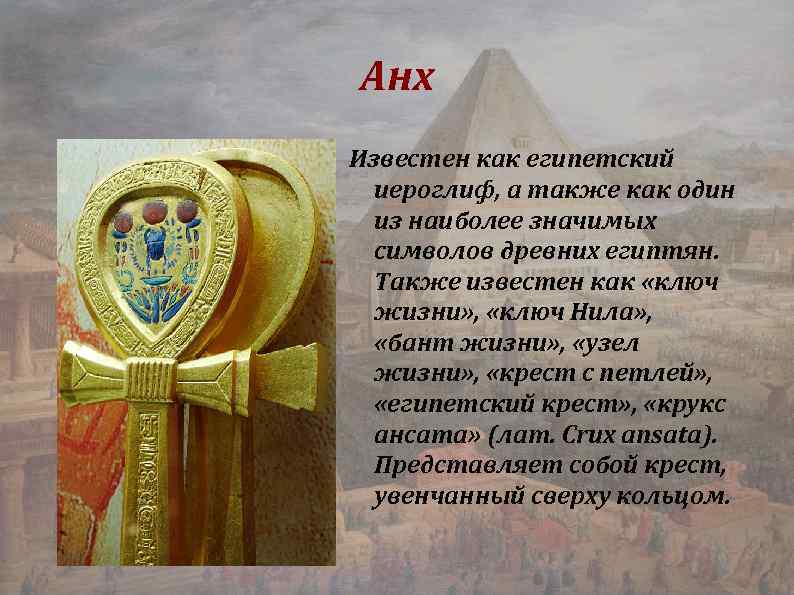 Анх

Известен как египетский иероглиф, а также как один из наиболее значимых символов древних египтян. Также известен как «ключ жизни», «ключ Нила», «бант жизни», «узел жизни», «крест с петлей», «египетский крест», «крукс ансата» (лат. Crux ansata). Представляет собой крест, увенчанный сверху кольцом.